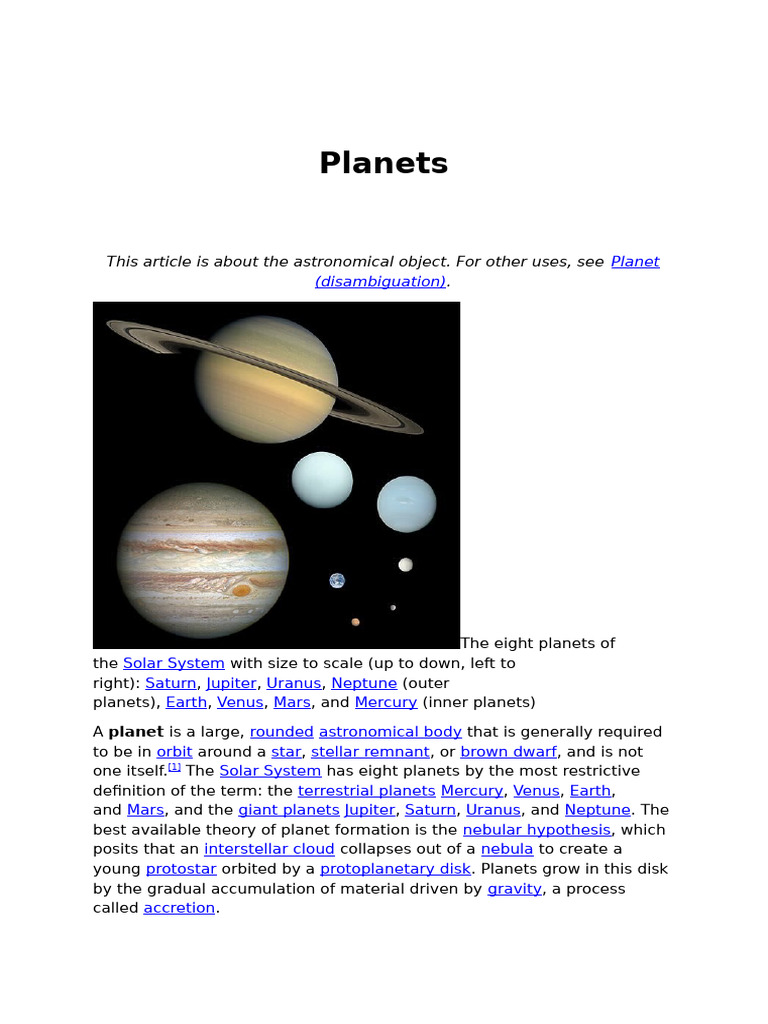 Planets

This article is about the astronomical object. For other uses, see Planet (disambiguation).

The eight planets of the Solar System with size to scale (up to down, left to right): Saturn, Jupiter, Uranus, Neptune (outer planets), Earth, Venus, Mars, and Mercury (inner planets)

A planet is a large, rounded astronomical body that is generally required to be in orbit around a star, stellar remnant, or brown dwarf, and is not one itself.$^{[1]}$ The Solar System has eight planets by the most restrictive definition of the term: the terrestrial planets Mercury, Venus, Earth, and Mars, and the giant planets Jupiter, Saturn, Uranus, and Neptune. The best available theory of planet formation is the nebular hypothesis, which posits that an interstellar cloud collapses out of a nebula to create a young protostar orbited by a protoplanetary disk. Planets grow in this disk by the gradual accumulation of material driven by gravity, a process called accretion.